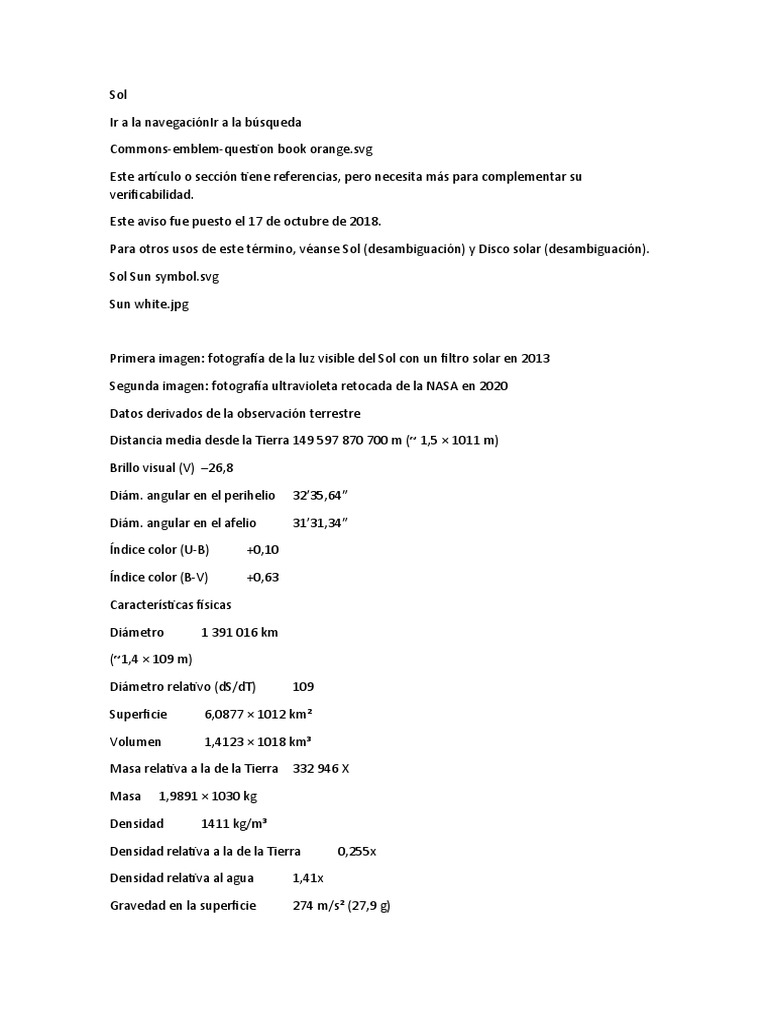 Sol

Ir a la navegaciónIr a la búsqueda

Commons-emblem-question book orange.svg

Este artículo o sección tiene referencias, pero necesita más para complementar su verificabilidad.

Este aviso fue puesto el 17 de octubre de 2018.

Para otros usos de este término, véanse Sol (desambiguación) y Disco solar (desambiguación).

Sol Sun symbol.svg

Sun white.jpg

Primera imagen: fotografía de la luz visible del Sol con un filtro solar en 2013

Segunda imagen: fotografía ultravioleta retocada de la NASA en 2020

Datos derivados de la observación terrestre

Distancia media desde la Tierra 149 597 870 700 m (~ 1,5 × 1011 m)

Brillo visual (V) –26,8

Diám. angular en el perihelio 32′35,64″

Diám. angular en el afelio 31′31,34″

Índice color (U-B) +0,10

Índice color (B-V) +0,63

Características físicas

Diámetro 1 391 016 km

(~1,4 × 109 m)

Diámetro relativo (dS/dT) 109

Superficie 6,0877 × 1012 km²

Volumen 1,4123 × 1018 km³

Masa relativa a la de la Tierra 332 946 X

Masa 1,9891 × 1030 kg

Densidad 1411 kg/m³

Densidad relativa a la de la Tierra 0,255x

Densidad relativa al agua 1,41x

Gravedad en la superficie 274 m/s² (27,9 g)